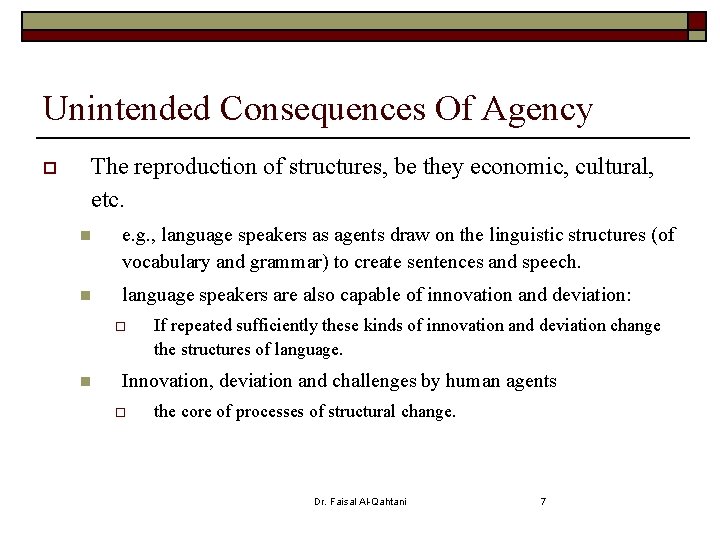 Unintended Consequences Of Agency

The reproduction of structures, be they economic, cultural, etc.

e.g., language speakers as agents draw on the linguistic structures (of vocabulary and grammar) to create sentences and speech.

language speakers are also capable of innovation and deviation:

If repeated sufficiently these kinds of innovation and deviation change the structures of language.

Innovation, deviation and challenges by human agents

the core of processes of structural change.

Dr. Faisal Al-Qahtani

7